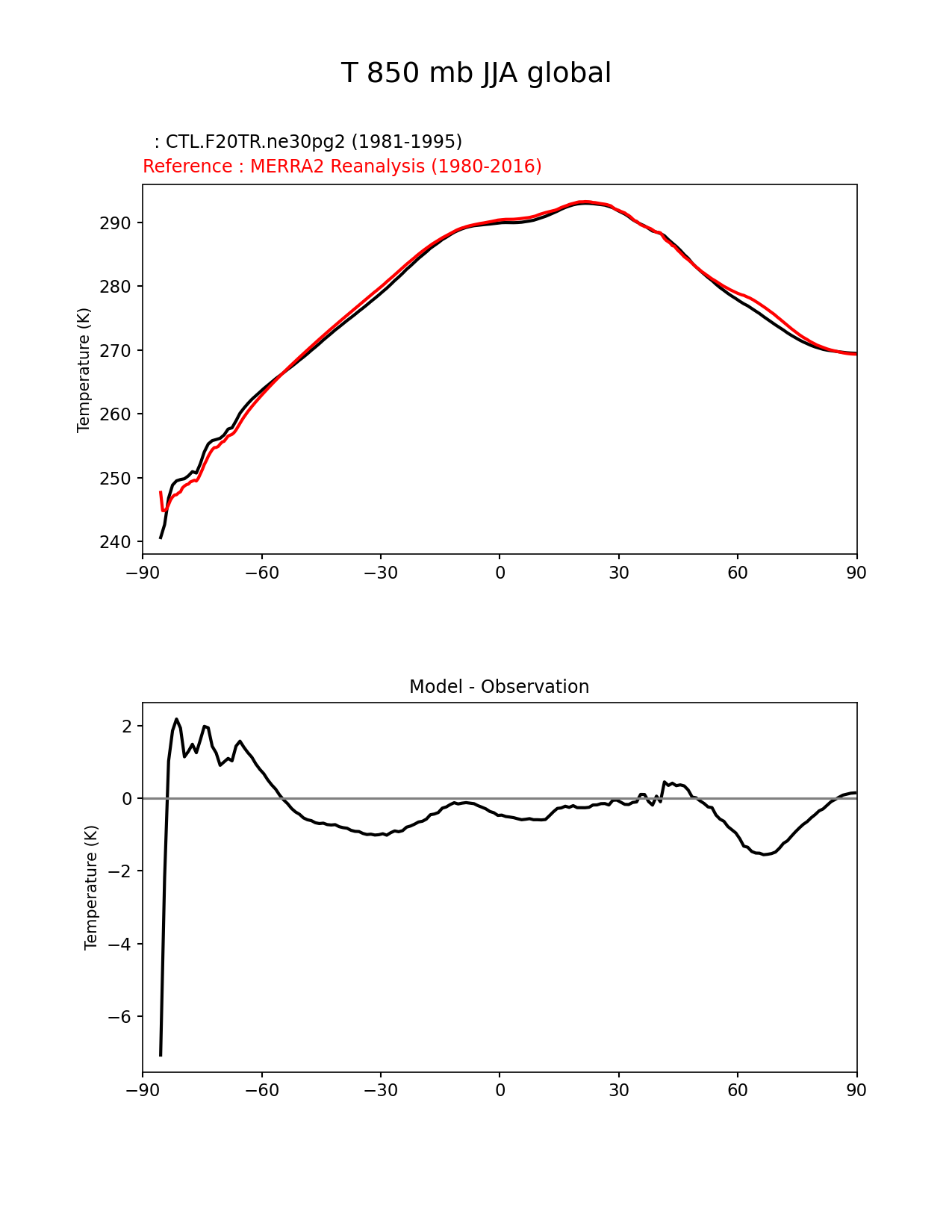 T 850 mb JJA global

: CTL.F20TR.ne30pg2 (1981-1995)
Reference : MERRA2 Reanalysis (1980-2016)

Temperature (K)

290
280
270
260
250
240

−90 −60 −30 0 30 60 90

Model - Observation

Temperature (K)

2
0
−2
−4
−6

−90 −60 −30 0 30 60 90